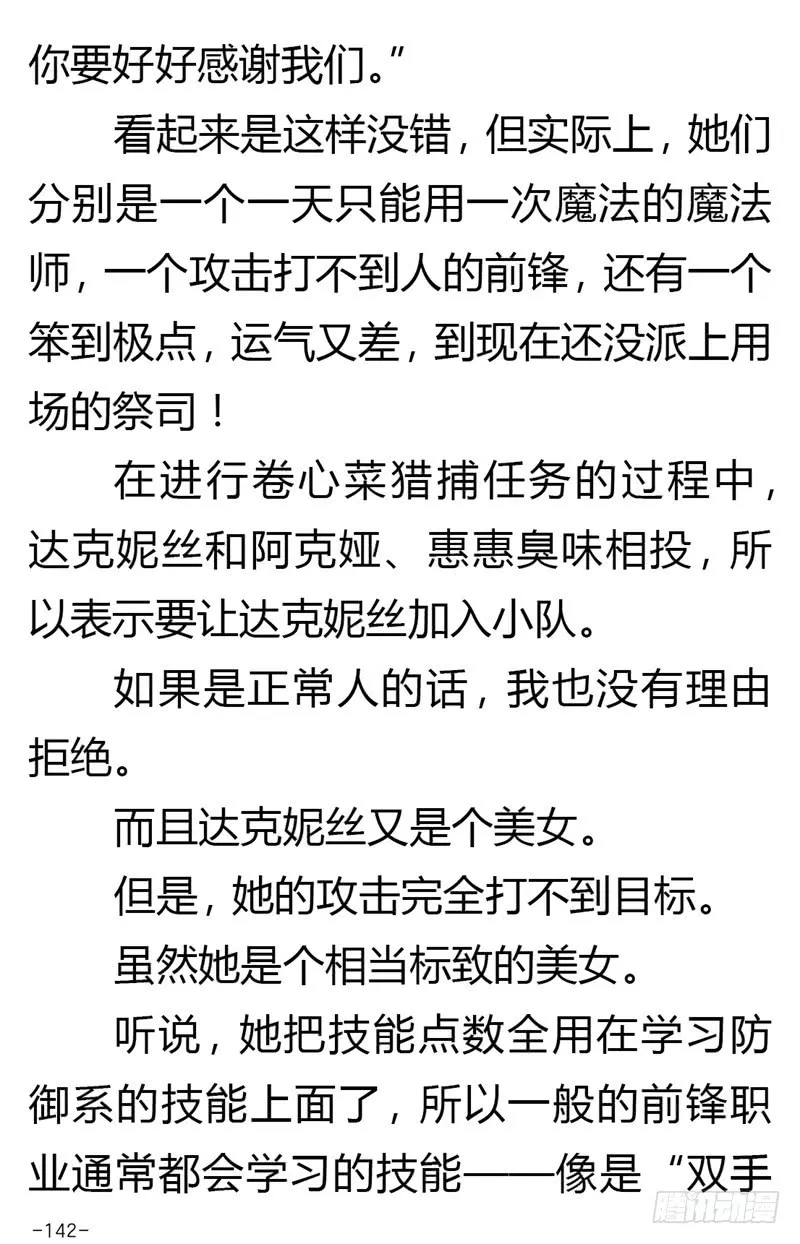 你要好好感谢我们。”

看起来是这样没错，但实际上，她们分别是一个一天只能用一次魔法的魔法师，一个攻击打不到人的前锋，还有一个笨到极点，运气又差，到现在还没派上用场的祭司！

在进行卷心菜猎捕任务的过程中，达克妮丝和阿克娅、惠惠臭味相投，所以表示要让达克妮丝加入小队。

如果是正常人的话，我也没有理由拒绝。

而且达克妮丝又是个美女。

但是，她的攻击完全打不到目标。

虽然她是个相当标致的美女。

听说，她把技能点数全用在学习防御系的技能上面了，所以一般的前锋职业通常都会学习的技能——像是“双手

-142-

腾讯动漫